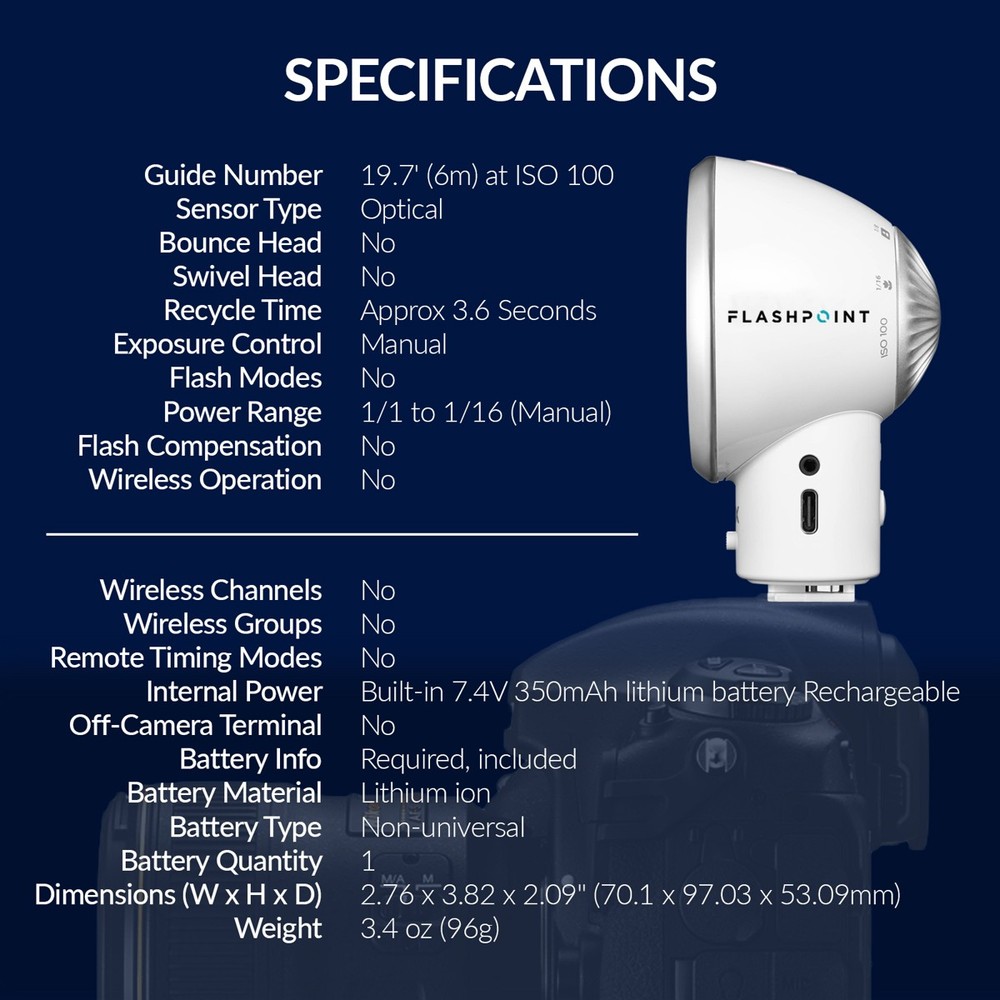 SPECIFICATIONS

Guide Number 19.7' (6m) at ISO 100
Sensor Type Optical
Bounce Head No
Swivel Head No
Recycle Time Approx 3.6 Seconds
Exposure Control Manual
Flash Modes No
Power Range 1/1 to 1/16 (Manual)
Flash Compensation No
Wireless Operation No

Wireless Channels No
Wireless Groups No
Remote Timing Modes No
Internal Power Built-in 7.4V 350mAh lithium battery Rechargeable
Off-Camera Terminal No
Battery Info Required, included
Battery Material Lithium ion
Battery Type Non-universal
Battery Quantity 1
Dimensions (W x H x D) 2.76 x 3.82 x 2.09" (70.1 x 97.03 x 53.09mm)
Weight 3.4 oz (96g)

FLASHPOINT
ISO 100
1/16